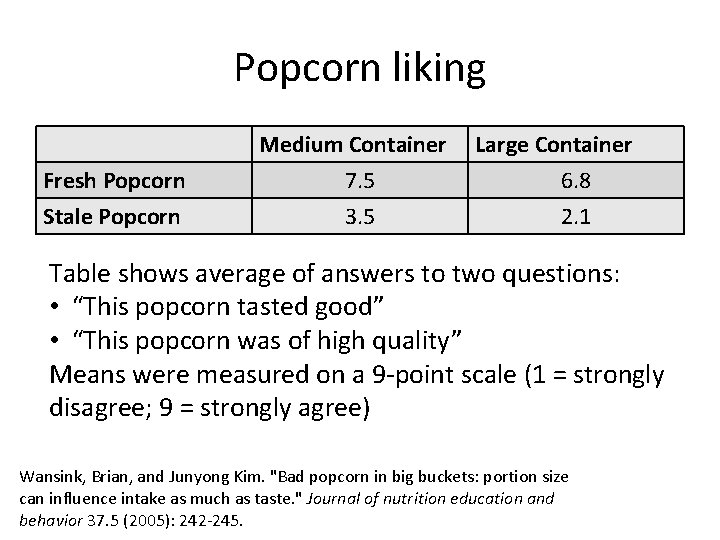 Popcorn liking

| | Medium Container | Large Container |
|---|---|---|
| Fresh Popcorn | 7.5 | 6.8 |
| Stale Popcorn | 3.5 | 2.1 |

Table shows average of answers to two questions:
• “This popcorn tasted good”
• “This popcorn was of high quality”
Means were measured on a 9-point scale (1 = strongly disagree; 9 = strongly agree)

Wansink, Brian, and Junyong Kim. "Bad popcorn in big buckets: portion size can influence intake as much as taste." Journal of nutrition education and behavior 37.5 (2005): 242-245.